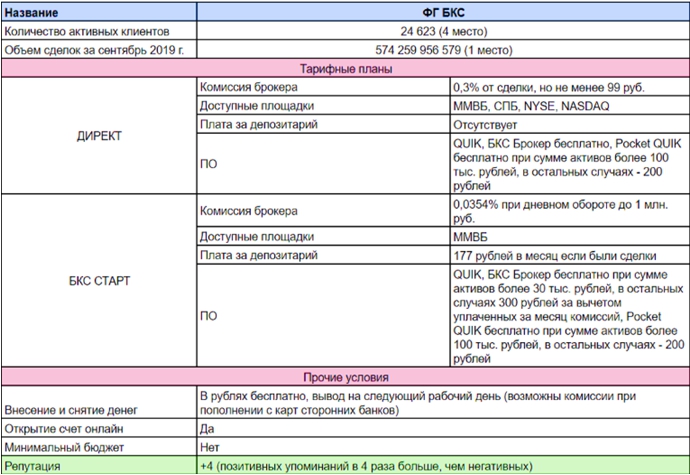 | Название | ФГ БКС | |
|---|---|---|
| Количество активных клиентов | 24 623 (4 место) | |
| Объем сделок за сентябрь 2019 г. | 574 259 956 579 (1 место) | |
| Тарифные планы | | |
| ДИРЕКТ | Комиссия брокера | 0,3% от сделки, но не менее 99 руб. |
| | Доступные площадки | ММВБ, СПБ, NYSE, NASDAQ |
| | Плата за депозитарий | Отсутствует |
| | ПО | QUIK, БКС Брокер бесплатно, Pocket QUIK бесплатно при сумме активов более 100 тыс. рублей, в остальных случаях - 200 рублей |
| БКС СТАРТ | Комиссия брокера | 0,0354% при дневном обороте до 1 млн. руб. |
| | Доступные площадки | ММВБ |
| | Плата за депозитарий | 177 рублей в месяц если были сделки |
| | ПО | QUIK, БКС Брокер бесплатно при сумме активов более 30 тыс. рублей, в остальных случаях 300 рублей за вычетом уплаченных за месяц комиссий, Pocket QUIK бесплатно при сумме активов более 100 тыс. рублей, в остальных случаях - 200 рублей |
| Прочие условия | | |
| Внесение и снятие денег | В рублях бесплатно, вывод на следующий рабочий день (возможны комиссии при пополнении с карт сторонних банков) | |
| Открытие счет онлайн | Да | |
| Минимальный бюджет | Нет | |
| Репутация | +4 (позитивных упоминаний в 4 раза больше, чем негативных) | |